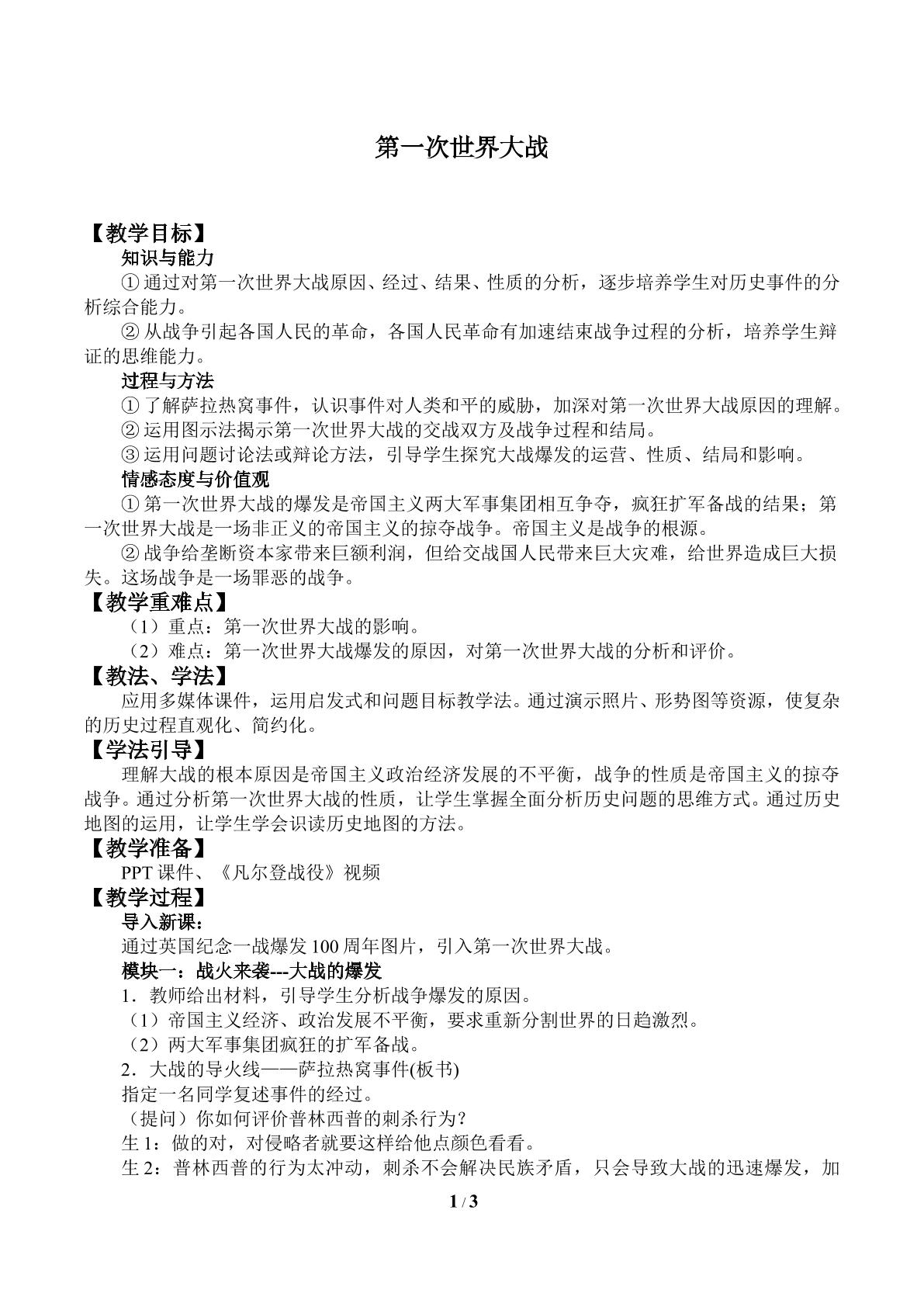 第一次世界大战

【教学目标】

知识与能力

①通过对第一次世界大战原因、经过、结果、性质的分析，逐步培养学生对历史事件的分析综合能力。

②从战争引起各国人民的革命，各国人民革命有加速结束战争过程的分析，培养学生辩证的思维能力。

过程与方法

①了解萨拉热窝事件，认识事件对人类和平的威胁，加深对第一次世界大战原因的理解。

②运用图示法揭示第一次世界大战的交战双方及战争过程和结局。

③运用问题讨论法或辩论方法，引导学生探究大战爆发的运营、性质、结局和影响。

情感态度与价值观

①第一次世界大战的爆发是帝国主义两大军事集团相互争夺，疯狂扩军备战的结果；第一次世界大战是一场非正义的帝国主义的掠夺战争。帝国主义是战争的根源。

②战争给垄断资本家带来巨额利润，但给交战国人民带来巨大灾难，给世界造成巨大损失。这场战争是一场罪恶的战争。

【教学重难点】

（1）重点：第一次世界大战的影响。

（2）难点：第一次世界大战爆发的原因，对第一次世界大战的分析和评价。

【教法、学法】

应用多媒体课件，运用启发式和问题目标教学法。通过演示照片、形势图等资源，使复杂的历史过程直观化、简约化。

【学法引导】

理解大战的根本原因是帝国主义政治经济发展的不平衡，战争的性质是帝国主义的掠夺战争。通过分析第一次世界大战的性质，让学生掌握全面分析历史问题的思维方式。通过历史地图的运用，让学生学会识读历史地图的方法。

【教学准备】

PPT课件、《凡尔登战役》视频

【教学过程】

导入新课：

通过英国纪念一战爆发100周年图片，引入第一次世界大战。

模块一：战火来袭---大战的爆发

1．教师给出材料，引导学生分析战争爆发的原因。

（1）帝国主义经济、政治发展不平衡，要求重新分割世界的日趋激烈。

（2）两大军事集团疯狂的扩军备战。

2．大战的导火线——萨拉热窝事件(板书)

指定一名同学复述事件的经过。

（提问）你如何评价普林西普的刺杀行为？

生1：做的对，对侵略者就要这样给他点颜色看看。

生2：普林西普的行为太冲动，刺杀不会解决民族矛盾，只会导致大战的迅速爆发，加

1 / 3